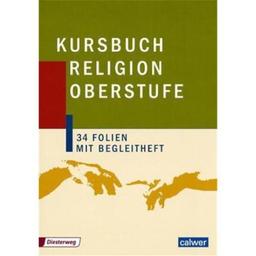 KURSBUCH
RELIGION
OBERSTUFE

34 FOLIEN
MIT BEGLEITHEFT

Diesterweg

calwer